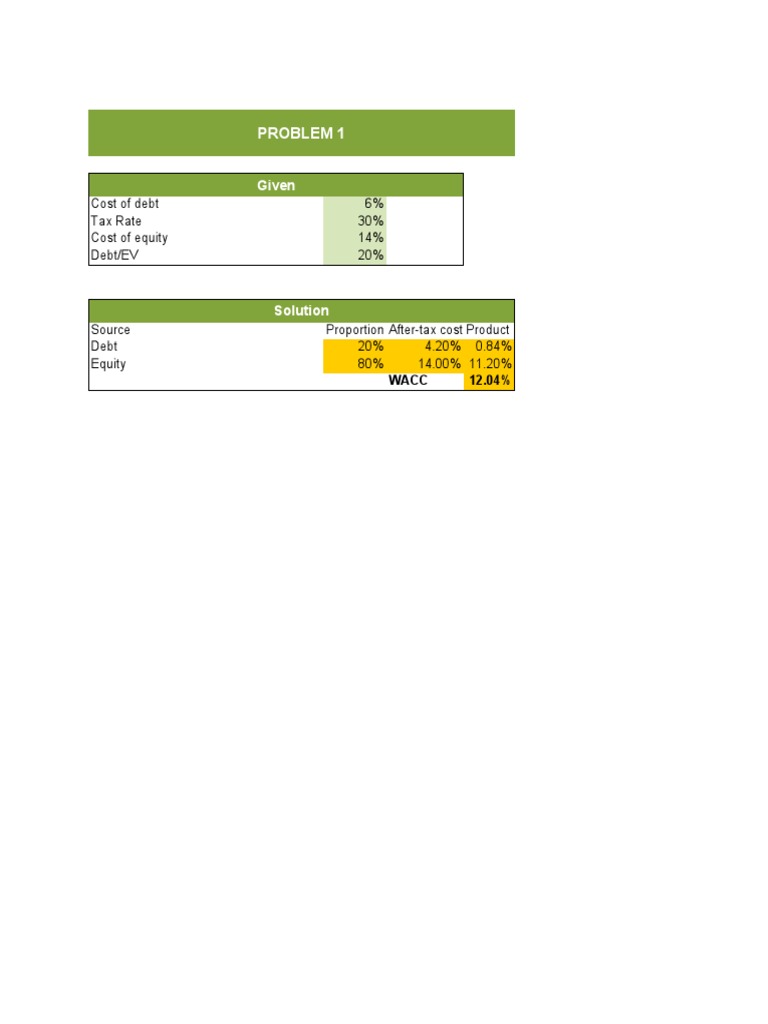 PROBLEM 1

| Given | |
|---|---|
| Cost of debt | 6% |
| Tax Rate | 30% |
| Cost of equity | 14% |
| Debt/EV | 20% |

| Solution | | | |
|---|---|---|---|
| Source | Proportion | After-tax cost | Product |
| Debt | 20% | 4.20% | 0.84% |
| Equity | 80% | 14.00% | 11.20% |
| | | WACC | 12.04% |